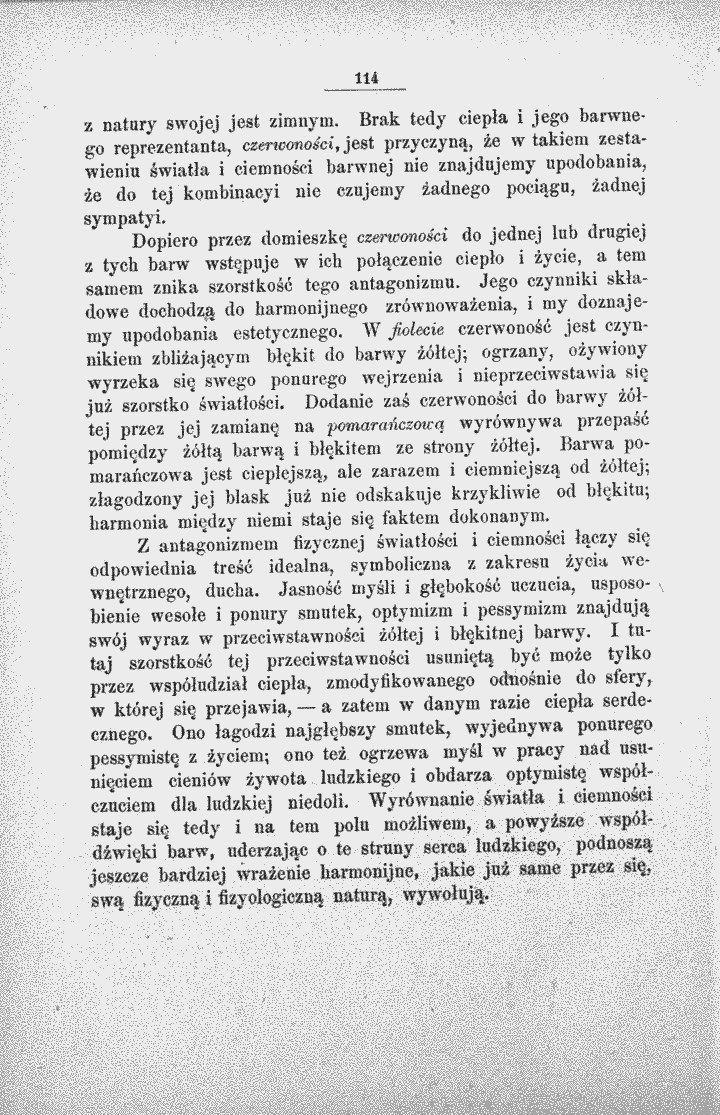 114

z natury swojej jest zimnym. Brak tedy ciepła i jego barwnego reprezentanta, czerwoności, jest przyczyną, że w takiem zestawieniu światła i ciemności barwnej nie znajdujemy upodobania, że do tej kombinacyi nie czujemy żadnego pociągu, żadnej sympatyi.

Dopiero przez domieszkę czerwoności do jednej lub drugiej z tych barw wstępuje w ich połączenie ciepło i życie, a tem samem znika szorstkość tego antagonizmu. Jego czynniki składowe dochodzą do harmonijnego zrównoważenia, i my doznajemy upodobania estetycznego. W fiolecie czerwoność jest czynnikiem zbliżającym błękit do barwy żółtej; ogrzany, ożywiony wyrzeka się swego ponurego wejrzenia i nieprzeciwstawia się już szorstko światłości. Dodanie zaś czerwoności do barwy żółtej przez jej zamianę na pomarańczową wyrównywa przepaść pomiędzy żółtą barwą i błękitem ze strony żółtej. Barwa pomarańczowa jest cieplejszą, ale zarazem i ciemniejszą od żółtej; złagodzony jej blask już nie odskakuje krzykliwie od błękitu; harmonia między niemi staje się faktem dokonanym.

Z antagonizmem fizycznej światłości i ciemności łączy się odpowiednia treść idealna, symboliczna z zakresu życia wewnętrznego, ducha. Jasność myśli i głębokość uczucia, usposobienie wesołe i ponury smutek, optymizm i pessymizm znajdują swój wyraz w przeciwstawności żółtej i błękitnej barwy. I tutaj szorstkość tej przeciwstawności usuniętą być może tylko przez współudział ciepła, zmodyfikowanego odnośnie do sfery, w której się przejawia, — a zatem w danym razie ciepła serdecznego. Ono łagodzi najgłębszy smutek, wyjednywa ponurego pessymistę z życiem; ono też ogrzewa myśl w pracy nad usunięciem cieniów żywota ludzkiego i obdarza optymistę współczuciem dla ludzkiej niedoli. Wyrównanie światła i ciemności staje się tedy i na tem polu możliwem, a powyższe współdźwięki barw, uderzając o te struny serca ludzkiego, podnoszą jeszcze bardziej wrażenie harmonijne, jakie już same przez się, swą fizyczną i fizyologiczną naturą, wywołują.